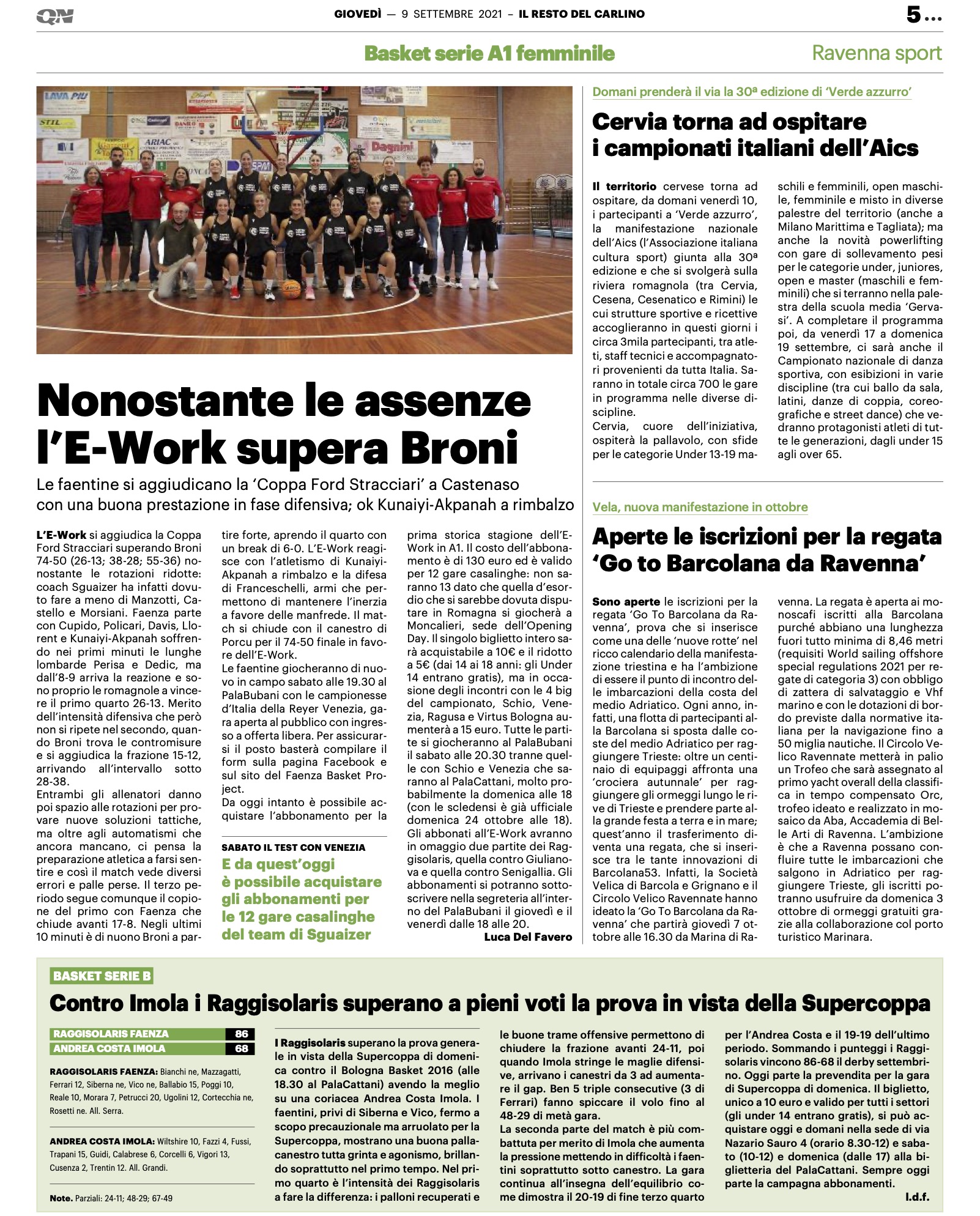 QN

GIOVEDÌ — 9 SETTEMBRE 2021 – IL RESTO DEL CARLINO

5 ...

Basket serie A1 femminile

Ravenna sport

Nonostante le assenze l'E-Work supera Broni

Le faentine si aggiudicano la 'Coppa Ford Stracciari' a Castenaso con una buona prestazione in fase difensiva; ok Kunaiyi-Akpanah a rimbalzo

L'E-Work si aggiudica la Coppa Ford Stracciari superando Broni 74-50 (26-13; 38-28; 55-36) nonostante le rotazioni ridotte: coach Sguaizer ha infatti dovuto fare a meno di Manzotti, Castello e Morsiani. Faenza parte con Cupido, Policari, Davis, Llorent e Kunaiyi-Akpanah soffrendo nei primi minuti le lunghe lombarde Perisa e Dedic, ma dall'8-9 arriva la reazione e sono proprio le romagnole a vincere il primo quarto 26-13. Merito dell'intensità difensiva che però non si ripete nel secondo, quando Broni trova le contromisure e si aggiudica la frazione 15-12, arrivando all'intervallo sotto 28-38.
Entrambi gli allenatori danno poi spazio alle rotazioni per provare nuove soluzioni tattiche, ma oltre agli automatismi che ancora mancano, ci pensa la preparazione atletica a farsi sentire e così il match vede diversi errori e palle perse. Il terzo periodo segue comunque il copione del primo con Faenza che chiude avanti 17-8. Negli ultimi 10 minuti è di nuono Broni a partire forte, aprendo il quarto con un break di 6-0. L'E-Work reagisce con l'atletismo di Kunaiyi-Akpanah a rimbalzo e la difesa di Franceschelli, armi che permettono di mantenere l'inerzia a favore delle manfrede. Il match si chiude con il canestro di Porcu per il 74-50 finale in favore dell'E-Work.
Le faentine giocheranno di nuovo in campo sabato alle 19.30 al PalaBubani con le campionesse d'Italia della Reyer Venezia, gara aperta al pubblico con ingresso a offerta libera. Per assicurarsi il posto basterà compilare il form sulla pagina Facebook e sul sito del Faenza Basket Project.
Da oggi intanto è possibile acquistare l'abbonamento per la prima storica stagione dell'E-Work in A1. Il costo dell'abbonamento è di 130 euro ed è valido per 12 gare casalinghe: non saranno 13 dato che quella d'esordio che si sarebbe dovuta disputare in Romagna si giocherà a Moncalieri, sede dell'Opening Day. Il singolo biglietto intero sarà acquistabile a 10€ e il ridotto a 5€ (dai 14 ai 18 anni: gli Under 14 entrano gratis), ma in occasione degli incontri con le 4 big del campionato, Schio, Venezia, Ragusa e Virtus Bologna aumenterà a 15 euro. Tutte le partite si giocheranno al PalaBubani il sabato alle 20.30 tranne quelle con Schio e Venezia che saranno al PalaCattani, molto probabilmente la domenica alle 18 (con le scledensi è già ufficiale domenica 24 ottobre alle 18). Gli abbonati all'E-Work avranno in omaggio due partite dei Raggisolaris, quella contro Giulianova e quella contro Senigallia. Gli abbonamenti si potranno sottoscrivere nella segreteria all'interno del PalaBubani il giovedì e il venerdì dalle 18 alle 20.

Luca Del Favero

SABATO IL TEST CON VENEZIA
E da quest'oggi è possibile acquistare gli abbonamenti per le 12 gare casalinghe del team di Sguaizer

Domani prenderà il via la 30ª edizione di 'Verde azzurro'

Cervia torna ad ospitare i campionati italiani dell'Aics

Il territorio cervese torna ad ospitare, da domani venerdì 10, i partecipanti a 'Verde azzurro', la manifestazione nazionale dell'Aics (l'Associazione italiana cultura sport) giunta alla 30ª edizione e che si svolgerà sulla riviera romagnola (tra Cervia, Cesena, Cesenatico e Rimini) le cui strutture sportive e ricettive accoglieranno in questi giorni i circa 3mila partecipanti, tra atleti, staff tecnici e accompagnatori provenienti da tutta Italia. Saranno in totale circa 700 le gare in programma nelle diverse discipline.
Cervia, cuore dell'iniziativa, ospiterà la pallavolo, con sfide per le categorie Under 13-19 maschili e femminili, open maschile, femminile e misto in diverse palestre del territorio (anche a Milano Marittima e Tagliata); ma anche la novità powerlifting con gare di sollevamento pesi per le categorie under, juniores, open e master (maschili e femminili) che si terranno nella palestra della scuola media 'Gervasi'. A completare il programma poi, da venerdì 17 a domenica 19 settembre, ci sarà anche il Campionato nazionale di danza sportiva, con esibizioni in varie discipline (tra cui ballo da sala, latini, danze di coppia, coreografiche e street dance) che vedranno protagonisti atleti di tutte le generazioni, dagli under 15 agli over 65.

Vela, nuova manifestazione in ottobre

Aperte le iscrizioni per la regata 'Go to Barcolana da Ravenna'

Sono aperte le iscrizioni per la regata 'Go To Barcolana da Ravenna', prova che si inserisce come una delle 'nuove rotte' nel ricco calendario della manifestazione triestina e ha l'ambizione di essere il punto di incontro delle imbarcazioni della costa del medio Adriatico. Ogni anno, infatti, una flotta di partecipanti alla Barcolana si sposta dalle coste del medio Adriatico per raggiungere Trieste: oltre un centinaio di equipaggi affronta una 'crociera autunnale' per raggiungere gli ormeggi lungo le rive di Trieste e prendere parte alla grande festa a terra e in mare; quest'anno il trasferimento diventa una regata, che si inserisce tra le tante innovazioni di Barcolana53. Infatti, la Società Velica di Barcola e Grignano e il Circolo Velico Ravennate hanno ideato la 'Go To Barcolana da Ravenna' che partirà giovedì 7 ottobre alle 16.30 da Marina di Ravenna. La regata è aperta ai monoscafi iscritti alla Barcolana purché abbiano una lunghezza fuori tutto minima di 8,46 metri (requisiti World sailing offshore special regulations 2021 per regate di categoria 3) con obbligo di zattera di salvataggio e Vhf marino e con le dotazioni di bordo previste dalla normative italiana per la navigazione fino a 50 miglia nautiche. Il Circolo Velico Ravennate metterà in palio un Trofeo che sarà assegnato al primo yacht overall della classifica in tempo compensato Orc, trofeo ideato e realizzato in mosaico da Aba, Accademia di Belle Arti di Ravenna. L'ambizione è che a Ravenna possano confluire tutte le imbarcazioni che salgono in Adriatico per raggiungere Trieste, gli iscritti potranno usufruire da domenica 3 ottobre di ormeggi gratuiti grazie alla collaborazione col porto turistico Marinara.

BASKET SERIE B

Contro Imola i Raggisolaris superano a pieni voti la prova in vista della Supercoppa

| RAGGISOLARIS FAENZA | 86 |
|---|---|
| ANDREA COSTA IMOLA | 68 |

RAGGISOLARIS FAENZA: Bianchi ne, Mazzagatti, Ferrari 12, Siberna ne, Vico ne, Ballabio 15, Poggi 10, Reale 10, Morara 7, Petrucci 20, Ugolini 12, Cortecchia ne, Rosetti ne. All. Serra.

ANDREA COSTA IMOLA: Wiltshire 10, Fazzi 4, Fussi, Trapani 15, Guidi, Calabrese 6, Corcelli 6, Vigori 13, Cusenza 2, Trentin 12. All. Grandi.

Note. Parziali: 24-11; 48-29; 67-49

I Raggisolaris superano la prova generale in vista della Supercoppa di domenica contro il Bologna Basket 2016 (alle 18.30 al PalaCattani) avendo la meglio su una coriacea Andrea Costa Imola. I faentini, privi di Siberna e Vico, fermo a scopo precauzionale ma arruolato per la Supercoppa, mostrano una buona pallacanestro tutta grinta e agonismo, brillando soprattutto nel primo tempo. Nel primo quarto è l'intensità dei Raggisolaris a fare la differenza: i palloni recuperati e le buone trame offensive permettono di chiudere la frazione avanti 24-11, poi quando Imola stringe le maglie difensive, arrivano i canestri da 3 ad aumentare il gap. Ben 5 triple consecutive (3 di Ferrari) fanno spiccare il volo fino al 48-29 di metà gara.
La seconda parte del match è più combattuta per merito di Imola che aumenta la pressione mettendo in difficoltà i faentini soprattutto sotto canestro. La gara continua all'insegna dell'equilibrio come dimostra il 20-19 di fine terzo quarto per l'Andrea Costa e il 19-19 dell'ultimo periodo. Sommando i punteggi i Raggisolaris vincono 86-68 il derby settembrino. Oggi parte la prevendita per la gara di Supercoppa di domenica. Il biglietto, unico a 10 euro e valido per tutti i settori (gli under 14 entrano gratis), si può acquistare oggi e domani nella sede di via Nazario Sauro 4 (orario 8.30-12) e sabato (10-12) e domenica (dalle 17) alla biglietteria del PalaCattani. Sempre oggi parte la campagna abbonamenti.

l.d.f.